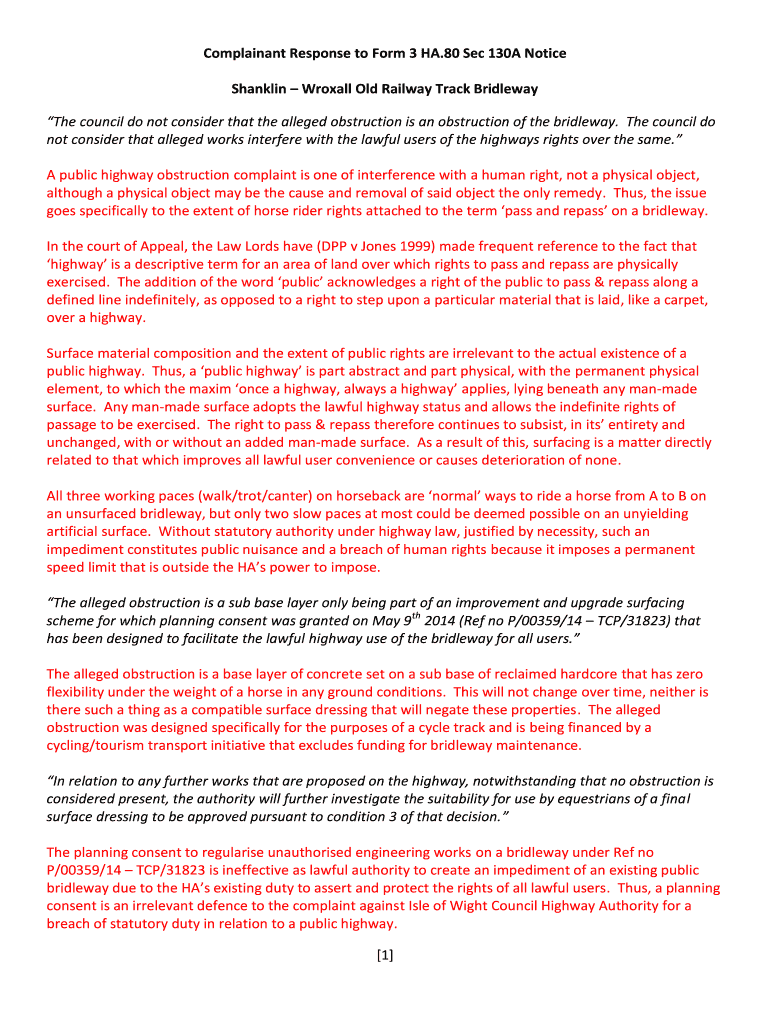 Complainant Response to Form 3 HA.80 Sec 130A Notice

Shanklin – Wroxall Old Railway Track Bridleway

"The council do not consider that the alleged obstruction is an obstruction of the bridleway. The council do not consider that alleged works interfere with the lawful users of the highways rights over the same."

A public highway obstruction complaint is one of interference with a human right, not a physical object, although a physical object may be the cause and removal of said object the only remedy. Thus, the issue goes specifically to the extent of horse rider rights attached to the term 'pass and repass' on a bridleway.

In the court of Appeal, the Law Lords have (DPP v Jones 1999) made frequent reference to the fact that 'highway' is a descriptive term for an area of land over which rights to pass and repass are physically exercised. The addition of the word 'public' acknowledges a right of the public to pass & repass along a defined line indefinitely, as opposed to a right to step upon a particular material that is laid, like a carpet, over a highway.

Surface material composition and the extent of public rights are irrelevant to the actual existence of a public highway. Thus, a 'public highway' is part abstract and part physical, with the permanent physical element, to which the maxim 'once a highway, always a highway' applies, lying beneath any man-made surface. Any man-made surface adopts the lawful highway status and allows the indefinite rights of passage to be exercised. The right to pass & repass therefore continues to subsist, in its' entirety and unchanged, with or without an added man-made surface. As a result of this, surfacing is a matter directly related to that which improves all lawful user convenience or causes deterioration of none.

All three working paces (walk/trot/canter) on horseback are 'normal' ways to ride a horse from A to B on an unsurfaced bridleway, but only two slow paces at most could be deemed possible on an unyielding artificial surface. Without statutory authority under highway law, justified by necessity, such an impediment constitutes public nuisance and a breach of human rights because it imposes a permanent speed limit that is outside the HA's power to impose.

"The alleged obstruction is a sub base layer only being part of an improvement and upgrade surfacing scheme for which planning consent was granted on May 9$^{th}$ 2014 (Ref no P/00359/14 – TCP/31823) that has been designed to facilitate the lawful highway use of the bridleway for all users."

The alleged obstruction is a base layer of concrete set on a sub base of reclaimed hardcore that has zero flexibility under the weight of a horse in any ground conditions. This will not change over time, neither is there such a thing as a compatible surface dressing that will negate these properties. The alleged obstruction was designed specifically for the purposes of a cycle track and is being financed by a cycling/tourism transport initiative that excludes funding for bridleway maintenance.

"In relation to any further works that are proposed on the highway, notwithstanding that no obstruction is considered present, the authority will further investigate the suitability for use by equestrians of a final surface dressing to be approved pursuant to condition 3 of that decision."

The planning consent to regularise unauthorised engineering works on a bridleway under Ref no P/00359/14 – TCP/31823 is ineffective as lawful authority to create an impediment of an existing public bridleway due to the HA's existing duty to assert and protect the rights of all lawful users. Thus, a planning consent is an irrelevant defence to the complaint against Isle of Wight Council Highway Authority for a breach of statutory duty in relation to a public highway.

[1]